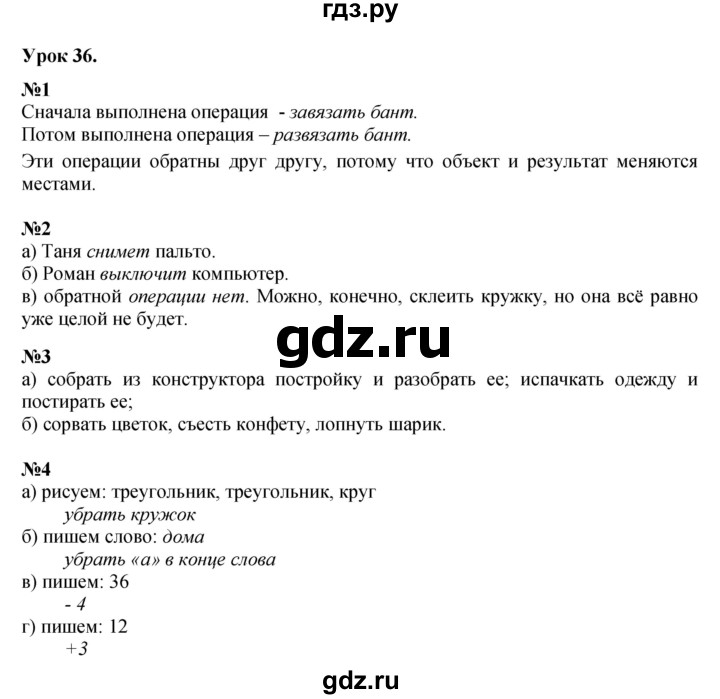 гдз.ру

Урок 36.

№1
Сначала выполнена операция - завязать бант.
Потом выполнена операция – развязать бант.
Эти операции обратны друг другу, потому что объект и результат меняются местами.

№2
а) Таня снимет пальто.
б) Роман выключит компьютер.
в) обратной операции нет. Можно, конечно, склеить кружку, но она всё равно уже целой не будет.

gdz.ru

№3
а) собрать из конструктора постройку и разобрать ее; испачкать одежду и постирать ее;
б) сорвать цветок, съесть конфету, лопнуть шарик.

№4
а) рисуем: треугольник, треугольник, круг
убрать кружок
б) пишем слово: дома
убрать «а» в конце слова
в) пишем: 36
- 4
г) пишем: 12
+3

gdz.ru